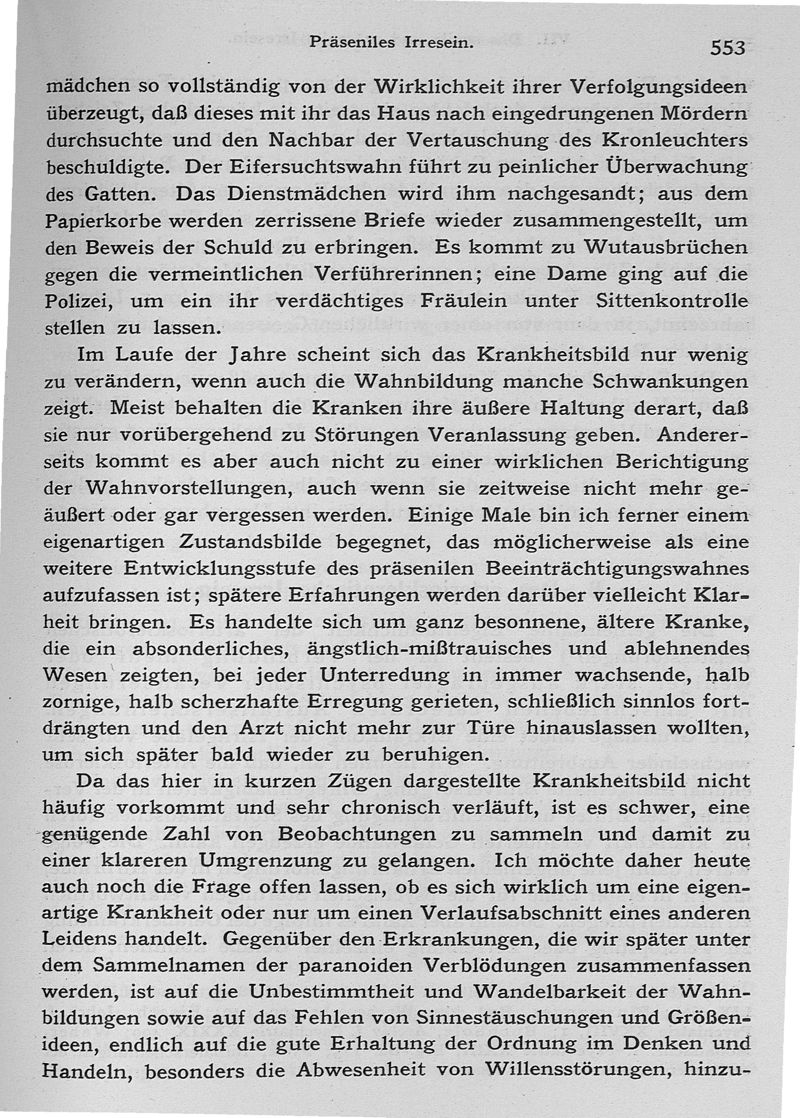 Präseniles Irresein. 553

mädchen so vollständig von der Wirklichkeit ihrer Verfolgungsideen überzeugt, daß dieses mit ihr das Haus nach eingedrungenen Mördern durchsuchte und den Nachbar der Vertauschung des Kronleuchters beschuldigte. Der Eifersuchtswahn führt zu peinlicher Überwachung des Gatten. Das Dienstmädchen wird ihm nachgesandt; aus dem Papierkorbe werden zerrissene Briefe wieder zusammengestellt, um den Beweis der Schuld zu erbringen. Es kommt zu Wutausbrüchen gegen die vermeintlichen Verführerinnen; eine Dame ging auf die Polizei, um ein ihr verdächtiges Fräulein unter Sittenkontrolle stellen zu lassen.

Im Laufe der Jahre scheint sich das Krankheitsbild nur wenig zu verändern, wenn auch die Wahnbildung manche Schwankungen zeigt. Meist behalten die Kranken ihre äußere Haltung derart, daß sie nur vorübergehend zu Störungen Veranlassung geben. Andererseits kommt es aber auch nicht zu einer wirklichen Berichtigung der Wahnvorstellungen, auch wenn sie zeitweise nicht mehr geäußert oder gar vergessen werden. Einige Male bin ich ferner einem eigenartigen Zustandsbilde begegnet, das möglicherweise als eine weitere Entwicklungsstufe des präsenilen Beeinträchtigungswahnes aufzufassen ist; spätere Erfahrungen werden darüber vielleicht Klarheit bringen. Es handelte sich um ganz besonnene, ältere Kranke, die ein absonderliches, ängstlich-mißtrauisches und ablehnendes Wesen zeigten, bei jeder Unterredung in immer wachsende, halb zornige, halb scherzhafte Erregung gerieten, schließlich sinnlos fortdrängten und den Arzt nicht mehr zur Türe hinauslassen wollten, um sich später bald wieder zu beruhigen.

Da das hier in kurzen Zügen dargestellte Krankheitsbild nicht häufig vorkommt und sehr chronisch verläuft, ist es schwer, eine genügende Zahl von Beobachtungen zu sammeln und damit zu einer klareren Umgrenzung zu gelangen. Ich möchte daher heute auch noch die Frage offen lassen, ob es sich wirklich um eine eigenartige Krankheit oder nur um einen Verlaufsabschnitt eines anderen Leidens handelt. Gegenüber den Erkrankungen, die wir später unter dem Sammelnamen der paranoiden Verblödungen zusammenfassen werden, ist auf die Unbestimmtheit und Wandelbarkeit der Wahnbildungen sowie auf das Fehlen von Sinnestäuschungen und Größenideen, endlich auf die gute Erhaltung der Ordnung im Denken und Handeln, besonders die Abwesenheit von Willensstörungen, hinzu-